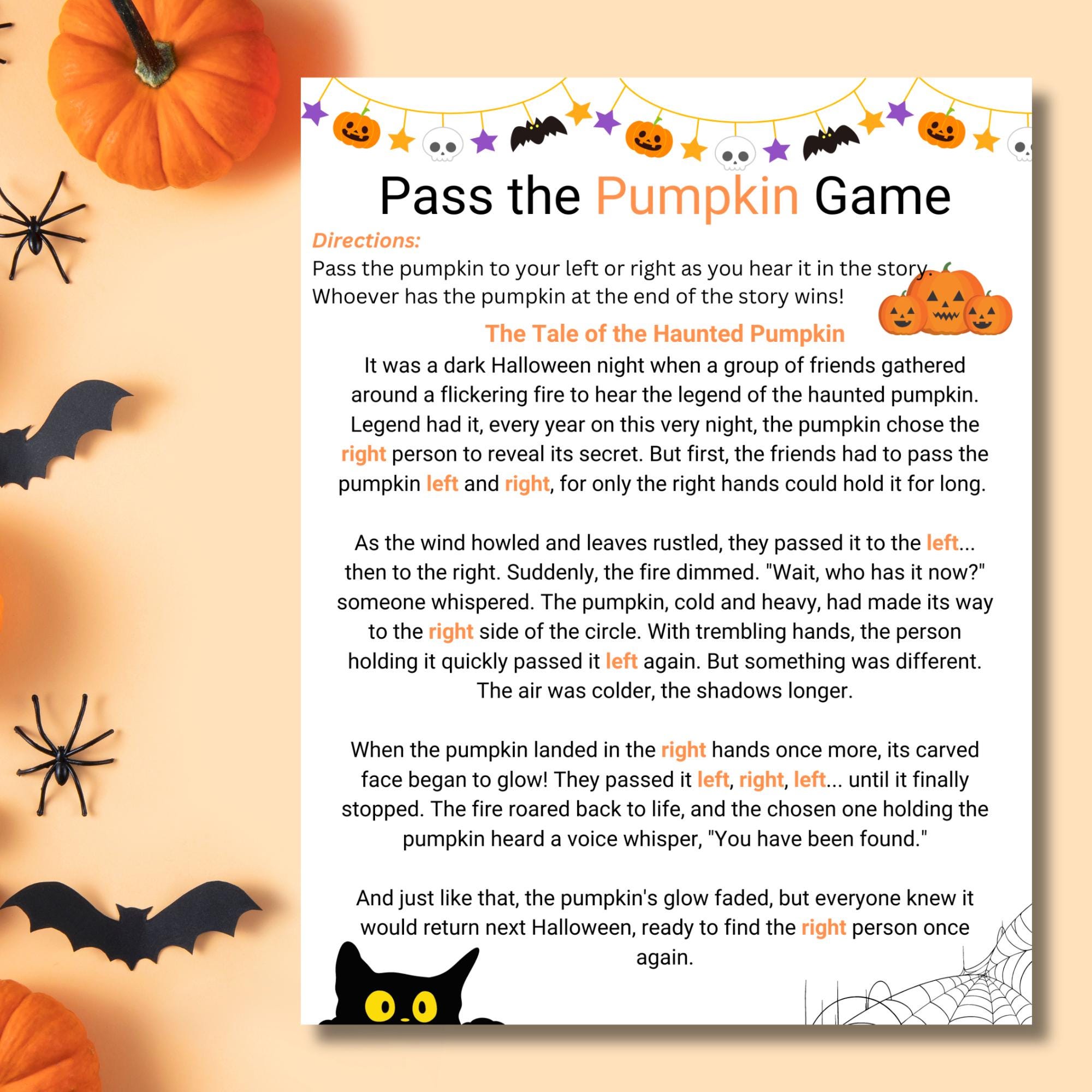 Pass the Pumpkin Game

Directions:
Pass the pumpkin to your left or right as you hear it in the story. Whoever has the pumpkin at the end of the story wins!

The Tale of the Haunted Pumpkin

It was a dark Halloween night when a group of friends gathered around a flickering fire to hear the legend of the haunted pumpkin. Legend had it, every year on this very night, the pumpkin chose the right person to reveal its secret. But first, the friends had to pass the pumpkin left and right, for only the right hands could hold it for long.

As the wind howled and leaves rustled, they passed it to the left... then to the right. Suddenly, the fire dimmed. "Wait, who has it now?" someone whispered. The pumpkin, cold and heavy, had made its way to the right side of the circle. With trembling hands, the person holding it quickly passed it left again. But something was different. The air was colder, the shadows longer.

When the pumpkin landed in the right hands once more, its carved face began to glow! They passed it left, right, left... until it finally stopped. The fire roared back to life, and the chosen one holding the pumpkin heard a voice whisper, "You have been found."

And just like that, the pumpkin's glow faded, but everyone knew it would return next Halloween, ready to find the right person once again.